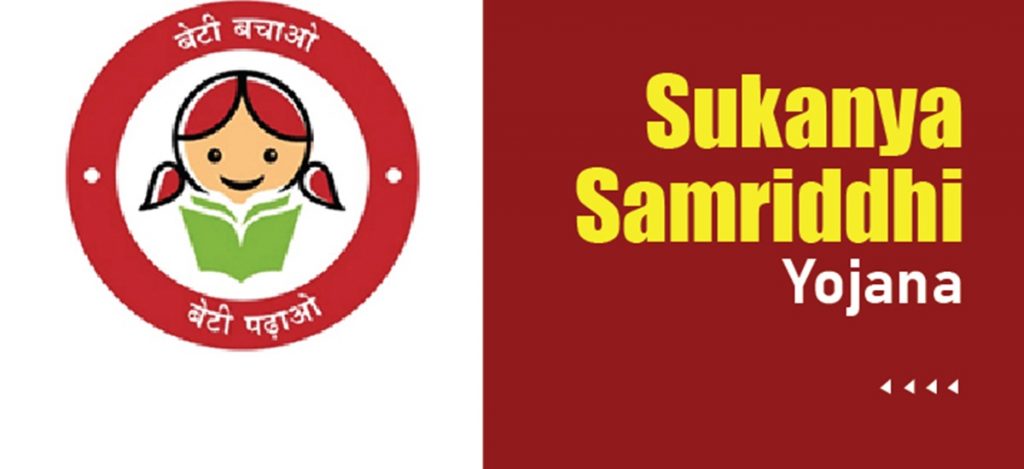 बेटी बचाओ

बेटी पढ़ाओ

Sukanya Samriddhi Yojana